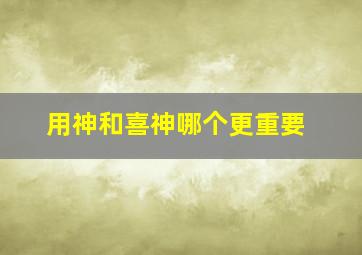 用神和喜神哪个更重要